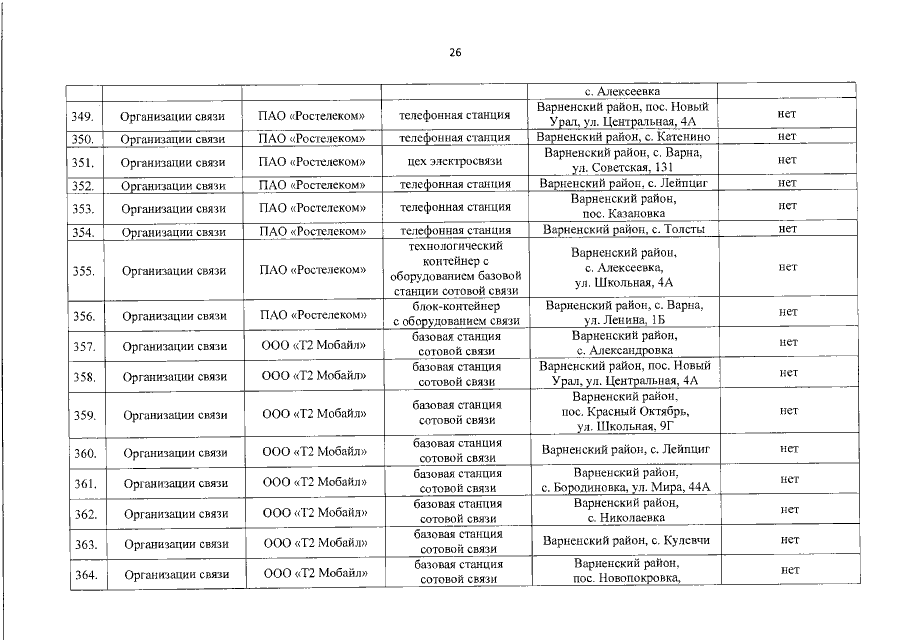 26

|  |  |  |  |  |  |
|---|---|---|---|---|---|
|  |  |  |  | с. Алексеевка |  |
| 349. | Организации связи | ПАО «Ростелеком» | телефонная станция | Варненский район, пос. Новый Урал, ул. Центральная, 4А | нет |
| 350. | Организации связи | ПАО «Ростелеком» | телефонная станция | Варненский район, с. Катенино | нет |
| 351. | Организации связи | ПАО «Ростелеком» | цех электросвязи | Варненский район, с. Варна, ул. Советская, 131 | нет |
| 352. | Организации связи | ПАО «Ростелеком» | телефонная станция | Варненский район, с. Лейпциг | нет |
| 353. | Организации связи | ПАО «Ростелеком» | телефонная станция | Варненский район, пос. Казановка | нет |
| 354. | Организации связи | ПАО «Ростелеком» | телефонная станция | Варненский район, с. Толсты | нет |
| 355. | Организации связи | ПАО «Ростелеком» | технологический контейнер с оборудованием базовой станции сотовой связи | Варненский район, с. Алексеевка, ул. Школьная, 4А | нет |
| 356. | Организации связи | ПАО «Ростелеком» | блок-контейнер с оборудованием связи | Варненский район, с. Варна, ул. Ленина, 1Б | нет |
| 357. | Организации связи | ООО «Т2 Мобайл» | базовая станция сотовой связи | Варненский район, с. Александровка | нет |
| 358. | Организации связи | ООО «Т2 Мобайл» | базовая станция сотовой связи | Варненский район, пос. Новый Урал, ул. Центральная, 4А | нет |
| 359. | Организации связи | ООО «Т2 Мобайл» | базовая станция сотовой связи | Варненский район, пос. Красный Октябрь, ул. Школьная, 9Г | нет |
| 360. | Организации связи | ООО «Т2 Мобайл» | базовая станция сотовой связи | Варненский район, с. Лейпциг | нет |
| 361. | Организации связи | ООО «Т2 Мобайл» | базовая станция сотовой связи | Варненский район, с. Бородиновка, ул. Мира, 44А | нет |
| 362. | Организации связи | ООО «Т2 Мобайл» | базовая станция сотовой связи | Варненский район, с. Николаевка | нет |
| 363. | Организации связи | ООО «Т2 Мобайл» | базовая станция сотовой связи | Варненский район, с. Кулевчи | нет |
| 364. | Организации связи | ООО «Т2 Мобайл» | базовая станция сотовой связи | Варненский район, пос. Новопокровка, | нет |